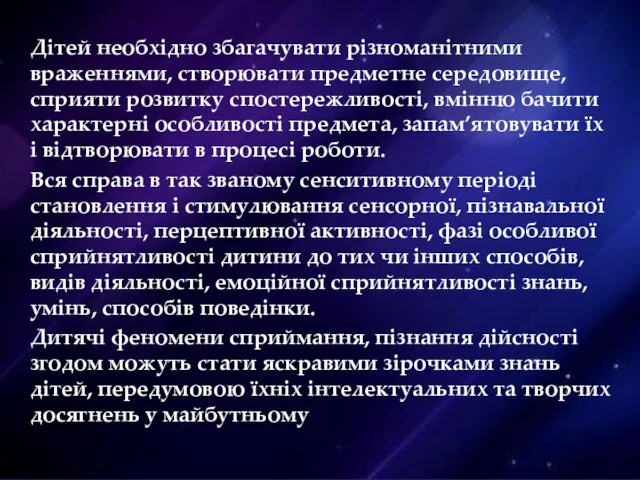 Дітей необхідно збагачувати різноманітними враженнями, створювати предметне середовище, сприяти розвитку спостережливості, вмінню бачити характерні особливості предмета, запам'ятовувати їх і відтворювати в процесі роботи.

Вся справа в так званому сенситивному періоді становлення і стимулювання сенсорної, пізнавальної діяльності, перцептивної активності, фазі особливої сприйнятливості дитини до тих чи інших способів, видів діяльності, емоційної сприйнятливості знань, умінь, способів поведінки.

Дитячі феномени сприймання, пізнання дійсності згодом можуть стати яскравими зірочками знань дітей, передумовою їхніх інтелектуальних та творчих досягнень у майбутньому